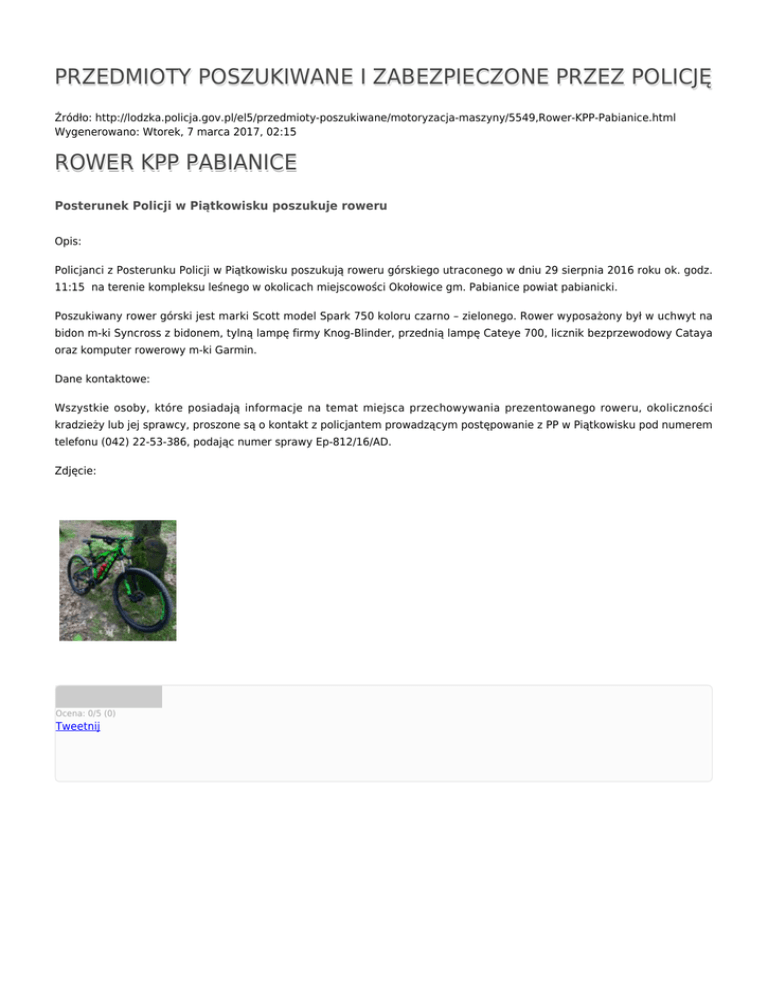 PRZEDMIOTY POSZUKIWANE I ZABEZPIECZONE PRZEZ POLICJĘ

Źródło: http://lodzka.policja.gov.pl/el5/przedmioty-poszukiwane/motoryzacja-maszyny/5549,Rower-KPP-Pabianice.html
Wygenerowano: Wtorek, 7 marca 2017, 02:15

ROWER KPP PABIANICE

Posterunek Policji w Piątkowisku poszukuje roweru

Opis:

Policjanci z Posterunku Policji w Piątkowisku poszukują roweru górskiego utraconego w dniu 29 sierpnia 2016 roku ok. godz. 11:15 na terenie kompleksu leśnego w okolicach miejscowości Okołowice gm. Pabianice powiat pabianicki.

Poszukiwany rower górski jest marki Scott model Spark 750 koloru czarno – zielonego. Rower wyposażony był w uchwyt na bidon m-ki Syncross z bidonem, tylną lampę firmy Knog-Blinder, przednią lampę Cateye 700, licznik bezprzewodowy Cataya oraz komputer rowerowy m-ki Garmin.

Dane kontaktowe:

Wszystkie osoby, które posiadają informacje na temat miejsca przechowywania prezentowanego roweru, okoliczności kradzieży lub jej sprawcy, proszone są o kontakt z policjantem prowadzącym postępowanie z PP w Piątkowisku pod numerem telefonu (042) 22-53-386, podając numer sprawy Ep-812/16/AD.

Zdjęcie:

Ocena: 0/5 (0)
Tweetnij